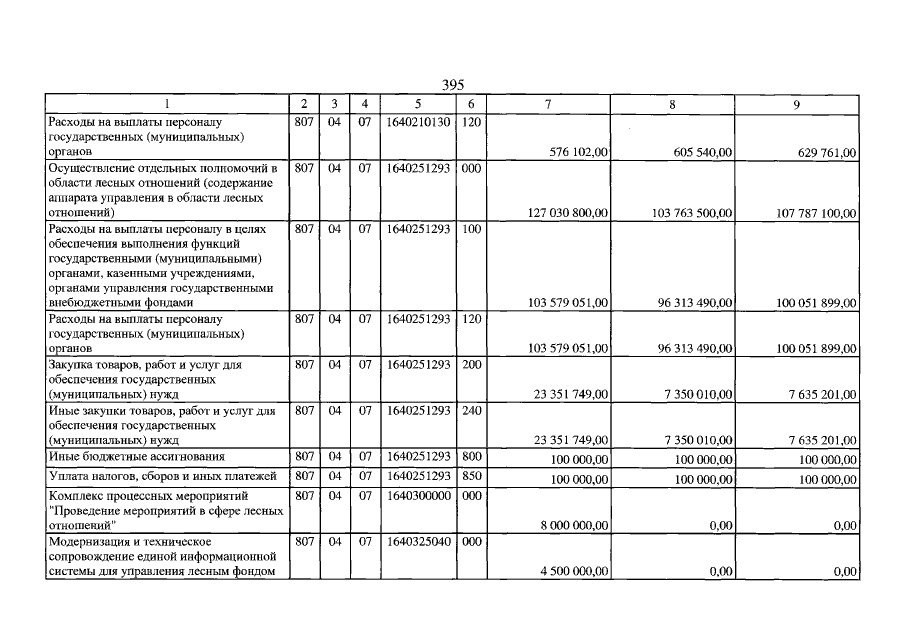 395

| 1 | 2 | 3 | 4 | 5 | 6 | 7 | 8 | 9 |
|---|---|---|---|---|---|---|---|---|
| Расходы на выплаты персоналу государственных (муниципальных) органов | 807 | 04 | 07 | 1640210130 | 120 | 576 102,00 | 605 540,00 | 629 761,00 |
| Осуществление отдельных полномочий в области лесных отношений (содержание аппарата управления в области лесных отношений) | 807 | 04 | 07 | 1640251293 | 000 | 127 030 800,00 | 103 763 500,00 | 107 787 100,00 |
| Расходы на выплаты персоналу в целях обеспечения выполнения функций государственными (муниципальными) органами, казенными учреждениями, органами управления государственными внебюджетными фондами | 807 | 04 | 07 | 1640251293 | 100 | 103 579 051,00 | 96 313 490,00 | 100 051 899,00 |
| Расходы на выплаты персоналу государственных (муниципальных) органов | 807 | 04 | 07 | 1640251293 | 120 | 103 579 051,00 | 96 313 490,00 | 100 051 899,00 |
| Закупка товаров, работ и услуг для обеспечения государственных (муниципальных) нужд | 807 | 04 | 07 | 1640251293 | 200 | 23 351 749,00 | 7 350 010,00 | 7 635 201,00 |
| Иные закупки товаров, работ и услуг для обеспечения государственных (муниципальных) нужд | 807 | 04 | 07 | 1640251293 | 240 | 23 351 749,00 | 7 350 010,00 | 7 635 201,00 |
| Иные бюджетные ассигнования | 807 | 04 | 07 | 1640251293 | 800 | 100 000,00 | 100 000,00 | 100 000,00 |
| Уплата налогов, сборов и иных платежей | 807 | 04 | 07 | 1640251293 | 850 | 100 000,00 | 100 000,00 | 100 000,00 |
| Комплекс процессных мероприятий "Проведение мероприятий в сфере лесных отношений" | 807 | 04 | 07 | 1640300000 | 000 | 8 000 000,00 | 0,00 | 0,00 |
| Модернизация и техническое сопровождение единой информационной системы для управления лесным фондом | 807 | 04 | 07 | 1640325040 | 000 | 4 500 000,00 | 0,00 | 0,00 |